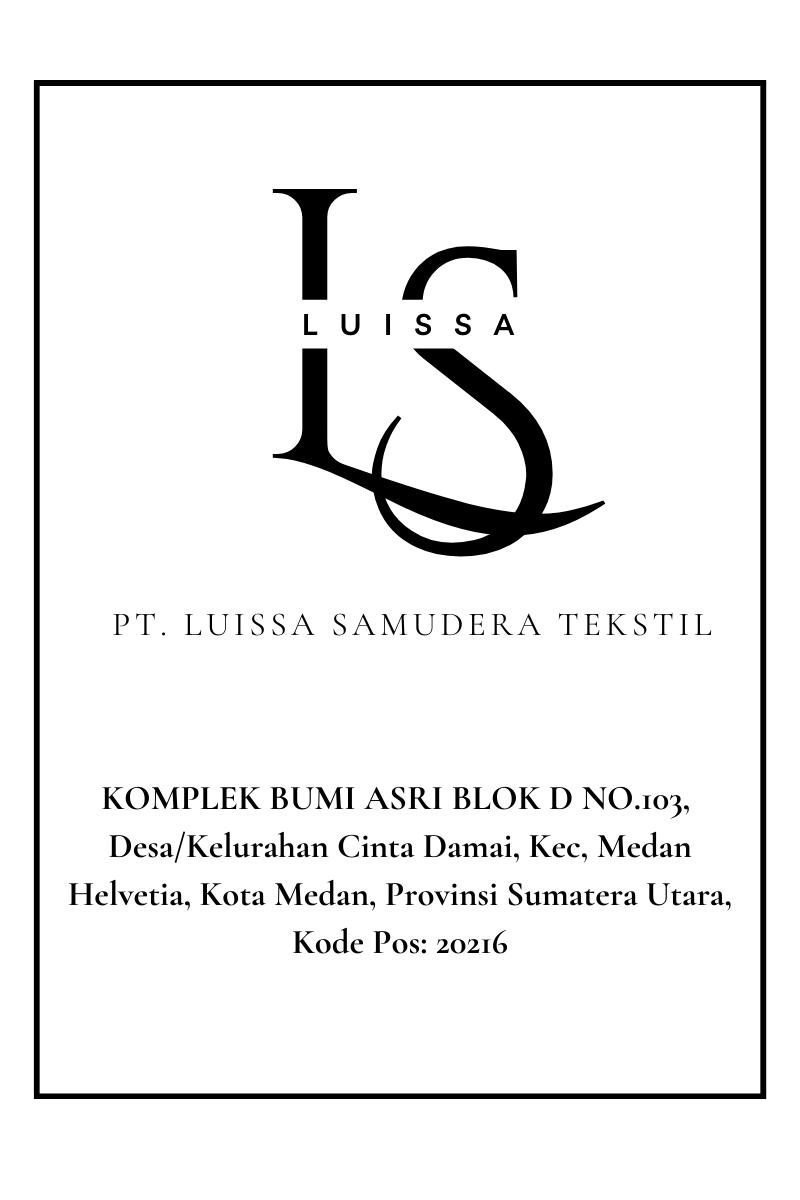 LS
LUISSA

PT. LUISSA SAMUDERA TEKSTIL

KOMPLEK BUMI ASRI BLOK D NO.103, Desa/Kelurahan Cinta Damai, Kec, Medan Helvetia, Kota Medan, Provinsi Sumatera Utara, Kode Pos: 20216